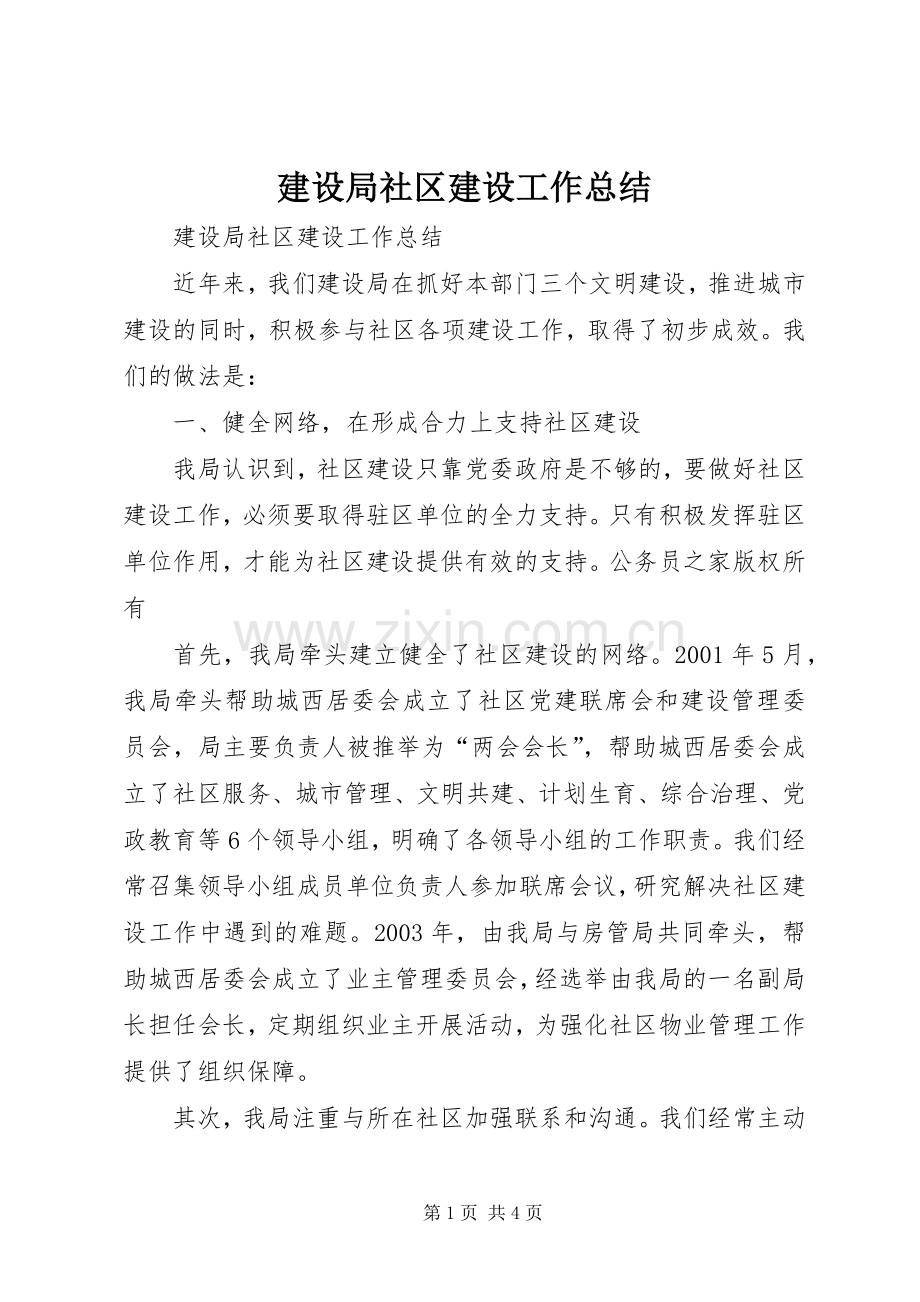 建设局社区建设工作总结

建设局社区建设工作总结

近年来，我们建设局在抓好本部门三个文明建设，推进城市建设的同时，积极参与社区各项建设工作，取得了初步成效。我们的做法是：

一、健全网络，在形成合力上支持社区建设

我局认识到，社区建设只靠党委政府是不够的，要做好社区建设工作，必须要取得驻区单位的全力支持。只有积极发挥驻区单位作用，才能为社区建设提供有效的支持。公务员之家版权所有

首先，我局牵头建立健全了社区建设的网络。2001年5月，我局牵头帮助城西居委会成立了社区党建联席会和建设管理委员会，局主要负责人被推举为“两会会长”，帮助城西居委会成立了社区服务、城市管理、文明共建、计划生育、综合治理、党政教育等6个领导小组，明确了各领导小组的工作职责。我们经常召集领导小组成员单位负责人参加联席会议，研究解决社区建设工作中遇到的难题。2003年，由我局与房管局共同牵头，帮助城西居委会成立了业主管理委员会，经选举由我局的一名副局长担任会长，定期组织业主开展活动，为强化社区物业管理工作提供了组织保障。

其次，我局注重与所在社区加强联系和沟通。我们经常主动

第1页 共4页

www.zixin.com.cn